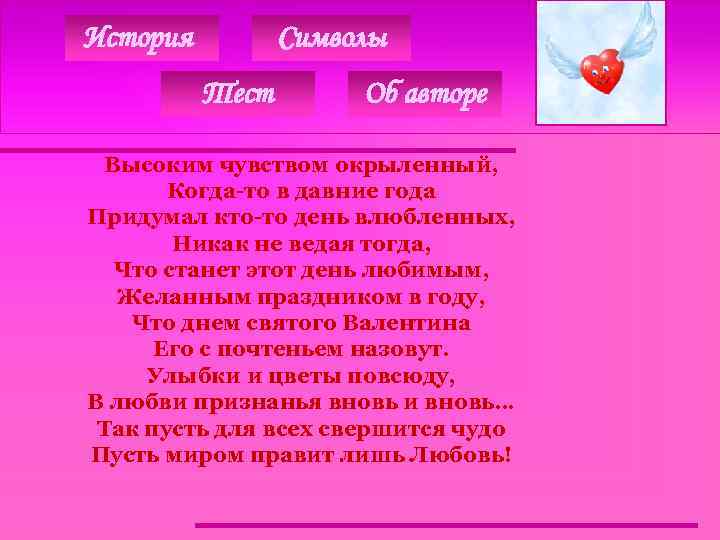 История
Символы
Тест
Об авторе

Высоким чувством окрыленный,
Когда-то в давние года
Придумал кто-то день влюбленных,
Никак не ведая тогда,
Что станет этот день любимым,
Желанным праздником в году,
Что днем святого Валентина
Его с почтеньем назовут.
Улыбки и цветы повсюду,
В любви признанья вновь и вновь...
Так пусть для всех свершится чудо
Пусть миром правит лишь Любовь!